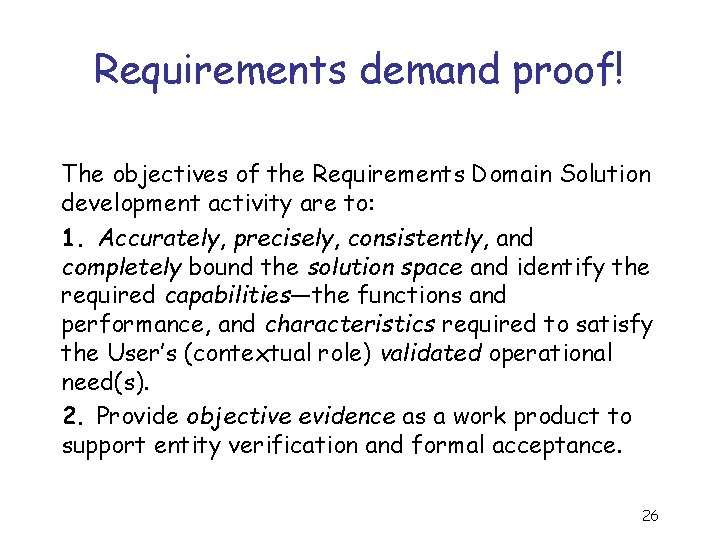 Requirements demand proof!

The objectives of the Requirements Domain Solution development activity are to:

1. Accurately, precisely, consistently, and completely bound the solution space and identify the required capabilities—the functions and performance, and characteristics required to satisfy the User's (contextual role) validated operational need(s).

2. Provide objective evidence as a work product to support entity verification and formal acceptance.

26